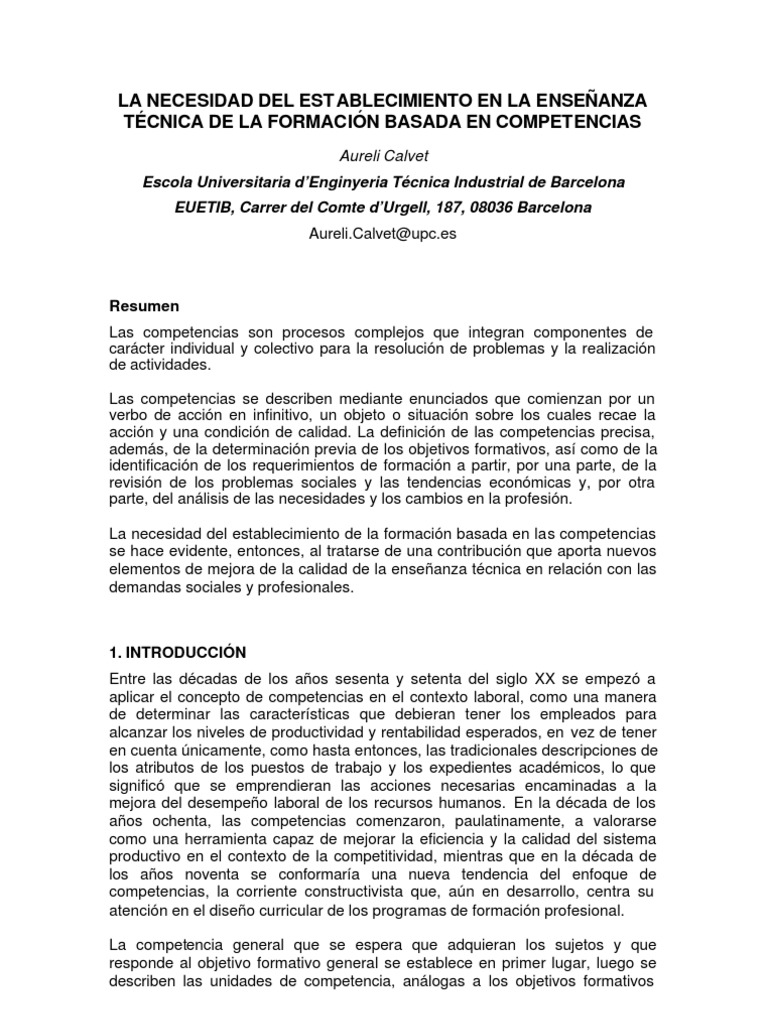 LA NECESIDAD DEL ESTABLECIMIENTO EN LA ENSEÑANZA TÉCNICA DE LA FORMACIÓN BASADA EN COMPETENCIAS

Aureli Calvet

Escola Universitaria d'Enginyeria Técnica Industrial de Barcelona

EUETIB, Carrer del Comte d'Urgell, 187, 08036 Barcelona

Aureli.Calvet@upc.es

Resumen

Las competencias son procesos complejos que integran componentes de carácter individual y colectivo para la resolución de problemas y la realización de actividades.

Las competencias se describen mediante enunciados que comienzan por un verbo de acción en infinitivo, un objeto o situación sobre los cuales recae la acción y una condición de calidad. La definición de las competencias precisa, además, de la determinación previa de los objetivos formativos, así como de la identificación de los requerimientos de formación a partir, por una parte, de la revisión de los problemas sociales y las tendencias económicas y, por otra parte, del análisis de las necesidades y los cambios en la profesión.

La necesidad del establecimiento de la formación basada en las competencias se hace evidente, entonces, al tratarse de una contribución que aporta nuevos elementos de mejora de la calidad de la enseñanza técnica en relación con las demandas sociales y profesionales.

1. INTRODUCCIÓN

Entre las décadas de los años sesenta y setenta del siglo XX se empezó a aplicar el concepto de competencias en el contexto laboral, como una manera de determinar las características que debieran tener los empleados para alcanzar los niveles de productividad y rentabilidad esperados, en vez de tener en cuenta únicamente, como hasta entonces, las tradicionales descripciones de los atributos de los puestos de trabajo y los expedientes académicos, lo que significó que se emprendieran las acciones necesarias encaminadas a la mejora del desempeño laboral de los recursos humanos. En la década de los años ochenta, las competencias comenzaron, paulatinamente, a valorarse como una herramienta capaz de mejorar la eficiencia y la calidad del sistema productivo en el contexto de la competitividad, mientras que en la década de los años noventa se conformaría una nueva tendencia del enfoque de competencias, la corriente constructivista que, aún en desarrollo, centra su atención en el diseño curricular de los programas de formación profesional.

La competencia general que se espera que adquieran los sujetos y que responde al objetivo formativo general se establece en primer lugar, luego se describen las unidades de competencia, análogas a los objetivos formativos